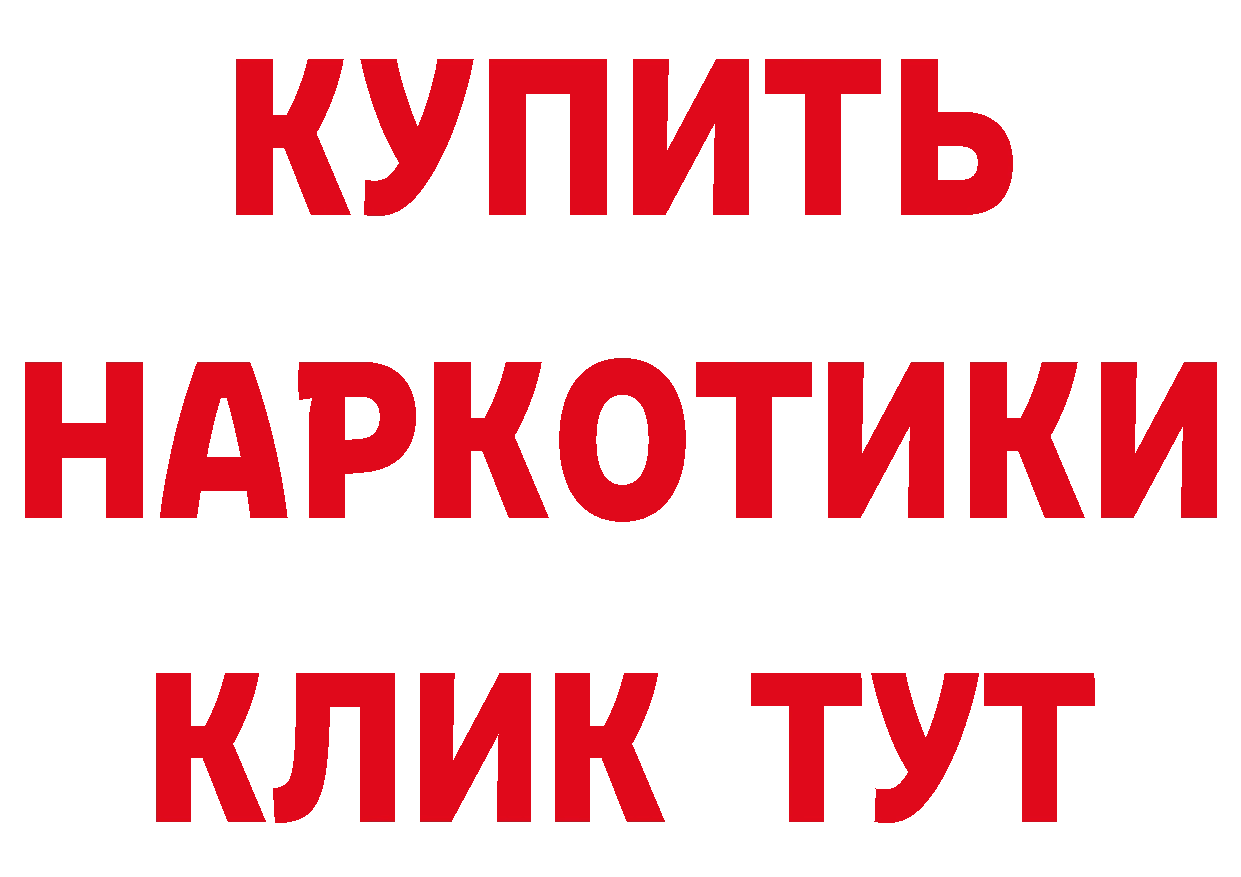 КУПИТЬ НАРКОТИКИ КЛИК ТУТ